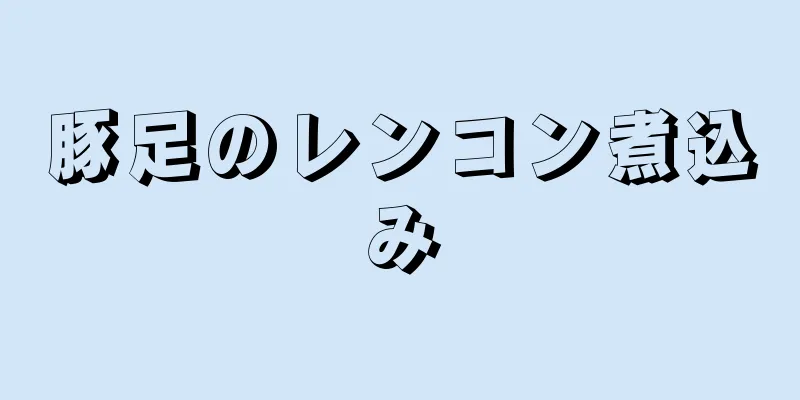 豚足のレンコン煮込み